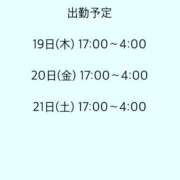 出勤予定

19日(木) 17:00～4:00

20日(金) 17:00～4:00

21日(土) 17:00～4:00